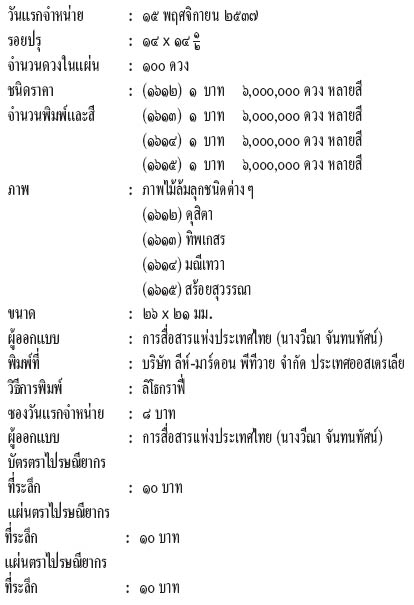 วันแรกจำหน่าย : ๑๕ พฤศจิกายน ๒๕๓๗
รอยปรุ : ๑๔ x ๑๔ $\frac{๑}{๒}$
จำนวนดวงในแผ่น : ๑๐๐ ดวง
ชนิดราคา : (๑๖๑๒) ๑ บาท ๖,๐๐๐,๐๐๐ ดวง หลายสี
จำนวนพิมพ์และสี (๑๖๑๓) ๑ บาท ๖,๐๐๐,๐๐๐ ดวง หลายสี
(๑๖๑๔) ๑ บาท ๖,๐๐๐,๐๐๐ ดวง หลายสี
(๑๖๑๕) ๑ บาท ๖,๐๐๐,๐๐๐ ดวง หลายสี
ภาพ : ภาพไม้ล้มลุกชนิดต่าง ๆ
(๑๖๑๒) ดุสิตา
(๑๖๑๓) ทิพเกสร
(๑๖๑๔) มณีเทวา
(๑๖๑๕) สร้อยสุวรรณา
ขนาด : ๒๖ x ๒๑ มม.
ผู้ออกแบบ : การสื่อสารแห่งประเทศไทย (นางวีณา จันทนทัศน์)
พิมพ์ที่ : บริษัท ลีห์-มาร์ดอน พีทีวาย จำกัด ประเทศออสเตรเลีย
วิธีการพิมพ์ : ลิโธกราฟี่
ซองวันแรกจำหน่าย : ๘ บาท
ผู้ออกแบบ : การสื่อสารแห่งประเทศไทย (นางวีณา จันทนทัศน์)
บัตรตราไปรษณียากร
ที่ระลึก : ๑๐ บาท
แผ่นตราไปรษณียากร
ที่ระลึก : ๑๐ บาท
แผ่นตราไปรษณียากร
ที่ระลึก : ๑๐ บาท